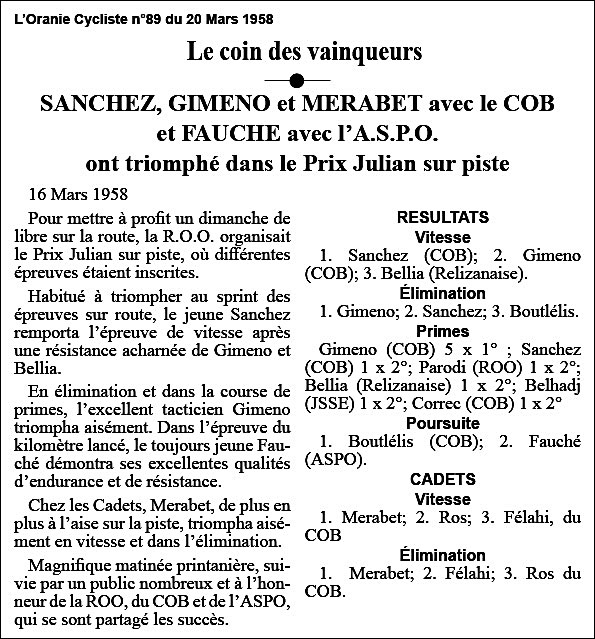 L'Oranie Cycliste n°89 du 20 Mars 1958

Le coin des vainqueurs

SANCHEZ, GIMENO et MERABET avec le COB et FAUCHE avec l'A.S.P.O. ont triomphé dans le Prix Julian sur piste

16 Mars 1958

Pour mettre à profit un dimanche de libre sur la route, la R.O.O. organisait le Prix Julian sur piste, où différentes épreuves étaient inscrites.

Habitué à triompher au sprint des épreuves sur route, le jeune Sanchez remporta l'épreuve de vitesse après une résistance acharnée de Gimeno et Bellia.

En élimination et dans la course de primes, l'excellent tacticien Gimeno triompha aisément. Dans l'épreuve du kilomètre lancé, le toujours jeune Fauché démontra ses excellentes qualités d'endurance et de résistance.

Chez les Cadets, Merabet, de plus en plus à l'aise sur la piste, triompha aisément en vitesse et dans l'élimination.

Magnifique matinée printanière, suivie par un public nombreux et à l'honneur de la ROO, du COB et de l'ASPO, qui se sont partagé les succès.

RESULTATS

Vitesse

1. Sanchez (COB); 2. Gimeno (COB); 3. Bellia (Relizanaise).

Élimination

1. Gimeno; 2. Sanchez; 3. Boutlélis.

Primes

Gimeno (COB) 5 x 1° ; Sanchez (COB) 1 x 2°; Parodi (ROO) 1 x 2°; Bellia (Relizanaise) 1 x 2°; Belhadj (JSSE) 1 x 2°; Correc (COB) 1 x 2°

Poursuite

1. Boutlélis (COB); 2. Fauché (ASPO).

CADETS

Vitesse

1. Merabet; 2. Ros; 3. Félahi, du COB

Élimination

1. Merabet; 2. Félahi; 3. Ros du COB.